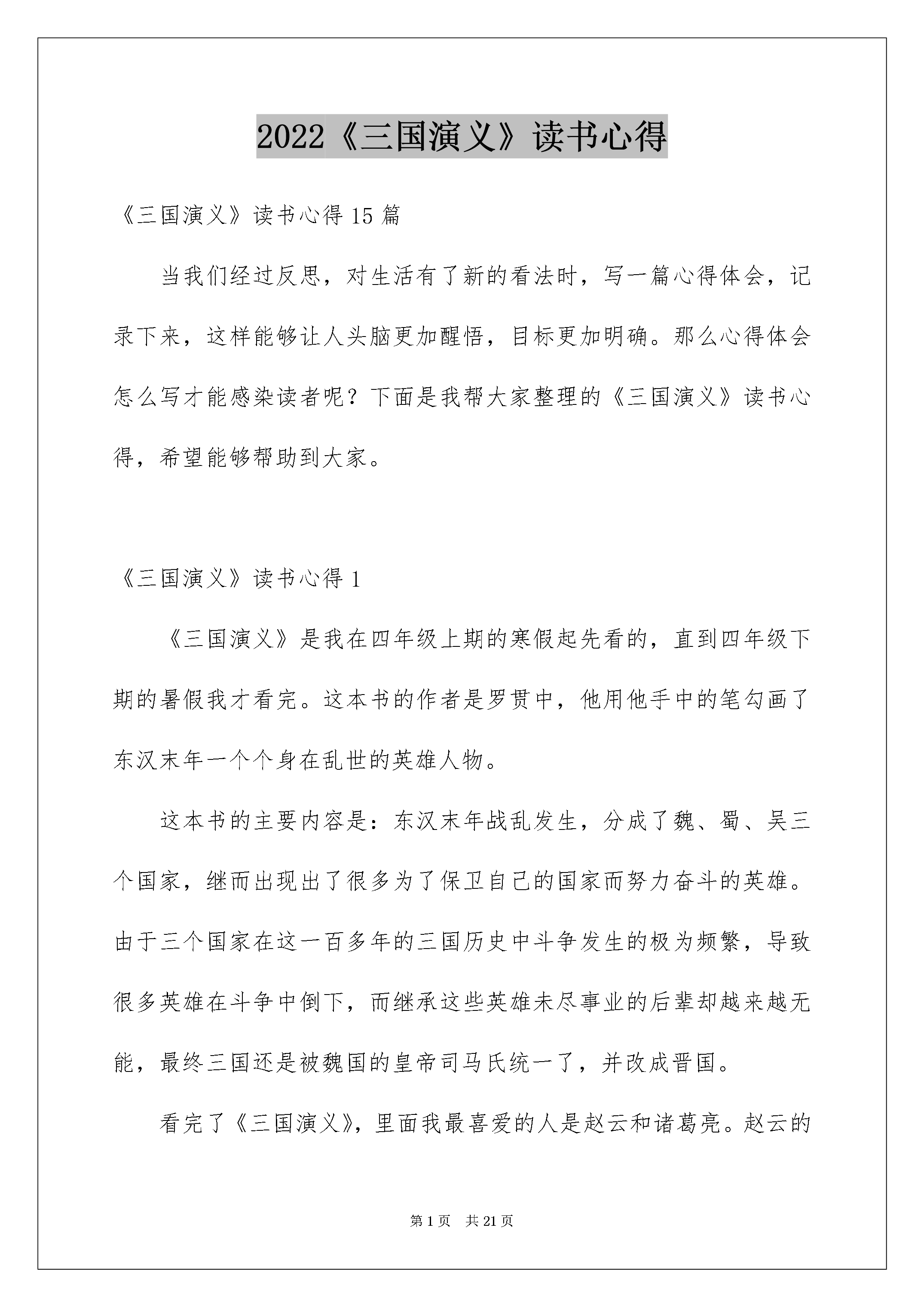 2022《三国演义》读书心得

《三国演义》读书心得 15 篇

当我们经过反思，对生活有了新的看法时，写一篇心得体会，记录下来，这样能够让人头脑更加醒悟，目标更加明确。那么心得体会怎么写才能感染读者呢？下面是我帮大家整理的《三国演义》读书心得，希望能够帮助到大家。

《三国演义》读书心得 1

《三国演义》是我在四年级上期的寒假起先看的，直到四年级下期的暑假我才看完。这本书的作者是罗贯中，他用他手中的笔勾画了东汉末年一个个身在乱世的英雄人物。

这本书的主要内容是：东汉末年战乱发生，分成了魏、蜀、吴三个国家，继而出现出了很多为了保卫自己的国家而努力奋斗的英雄。由于三个国家在这一百多年的三国历史中斗争发生的极为频繁，导致很多英雄在斗争中倒下，而继承这些英雄未尽事业的后辈却越来越无能，最终三国还是被魏国的皇帝司马氏统一了，并改成晋国。

看完了《三国演义》，里面我最喜爱的人是赵云和诸葛亮。赵云的

第 1 页　共 21 页